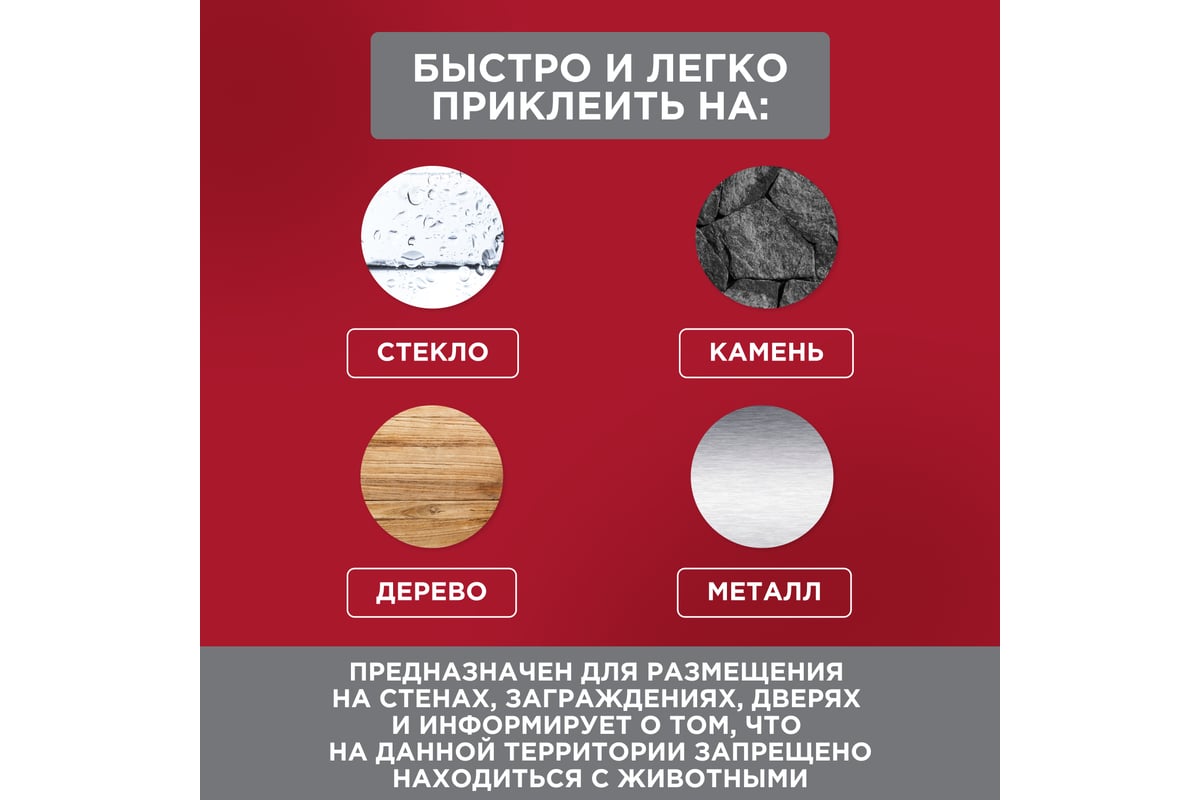 БЫСТРО И ЛЕГКО ПРИКЛЕИТЬ НА:

СТЕКЛО

КАМЕНЬ

ДЕРЕВО

МЕТАЛЛ

ПРЕДНАЗНАЧЕН ДЛЯ РАЗМЕЩЕНИЯ НА СТЕНАХ, ЗАГРАЖДЕНИЯХ, ДВЕРЯХ И ИНФОРМИРУЕТ О ТОМ, ЧТО НА ДАННОЙ ТЕРРИТОРИИ ЗАПРЕЩЕНО НАХОДИТЬСЯ С ЖИВОТНЫМИ